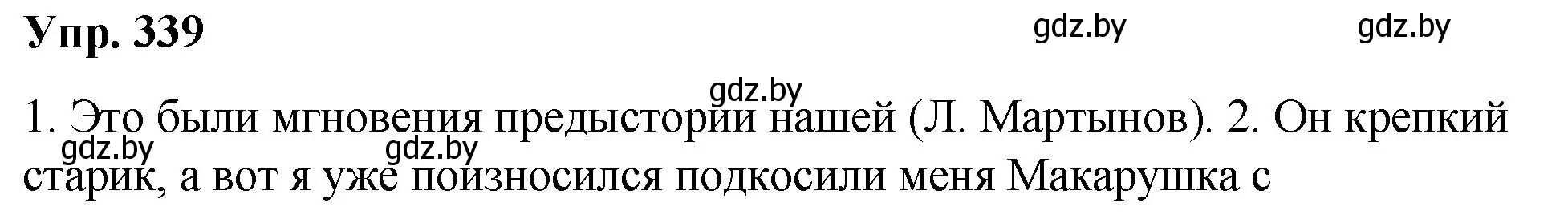 Упр. 339

gdz.by gdz.by

gdz.by

1. Это были мгновения предыстории нашей (Л. Мартынов). 2. Он крепкий старик, а вот я уже поизносился подкосили меня Макарушка с

gdz.by gdz.by